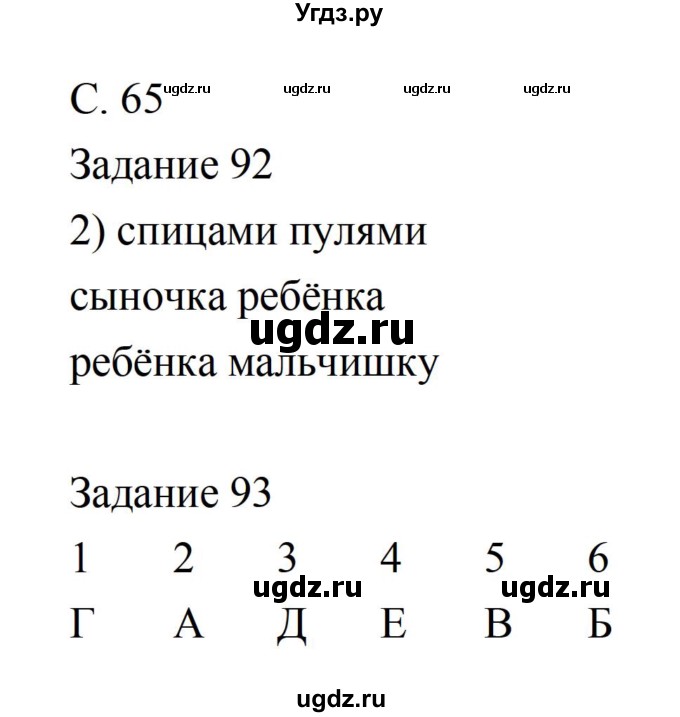 Угдз.ру

С. 65 ugdz.ru ugdz.ru ugdz.ru ugdz.ru

Задание 92

2) спицами пулями

сыночка ребёнка

ugdz.ru

ребёнка мальчишку

Задание 93

| 1 | 2 | 3 | 4 | 5 | 6 |
|---|---|---|---|---|---|
| Г | А | Д | Е | В | Б |

ugdz.ru ugdz.ru

ugdz.ru